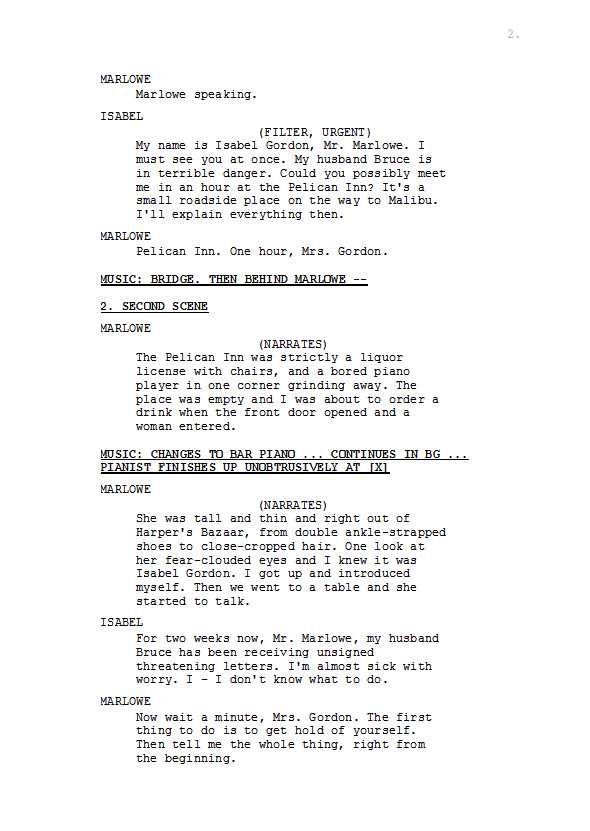 2.

MARLOWE
Marlowe speaking.

ISABEL
(FILTER, URGENT)
My name is Isabel Gordon, Mr. Marlowe. I must see you at once. My husband Bruce is in terrible danger. Could you possibly meet me in an hour at the Pelican Inn? It's a small roadside place on the way to Malibu. I'll explain everything then.

MARLOWE
Pelican Inn. One hour, Mrs. Gordon.

MUSIC: BRIDGE. THEN BEHIND MARLOWE --

2. SECOND SCENE

MARLOWE
(NARRATES)
The Pelican Inn was strictly a liquor license with chairs, and a bored piano player in one corner grinding away. The place was empty and I was about to order a drink when the front door opened and a woman entered.

MUSIC: CHANGES TO BAR PIANO ... CONTINUES IN BG ... PIANIST FINISHES UP UNOBTRUSIVELY AT [X]

MARLOWE
(NARRATES)
She was tall and thin and right out of Harper's Bazaar, from double ankle-strapped shoes to close-cropped hair. One look at her fear-clouded eyes and I knew it was Isabel Gordon. I got up and introduced myself. Then we went to a table and she started to talk.

ISABEL
For two weeks now, Mr. Marlowe, my husband Bruce has been receiving unsigned threatening letters. I'm almost sick with worry. I - I don't know what to do.

MARLOWE
Now wait a minute, Mrs. Gordon. The first thing to do is to get hold of yourself. Then tell me the whole thing, right from the beginning.